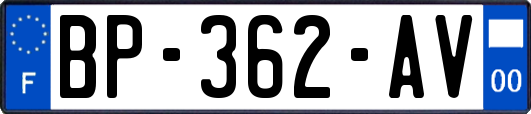 F
BP-362-AV
00